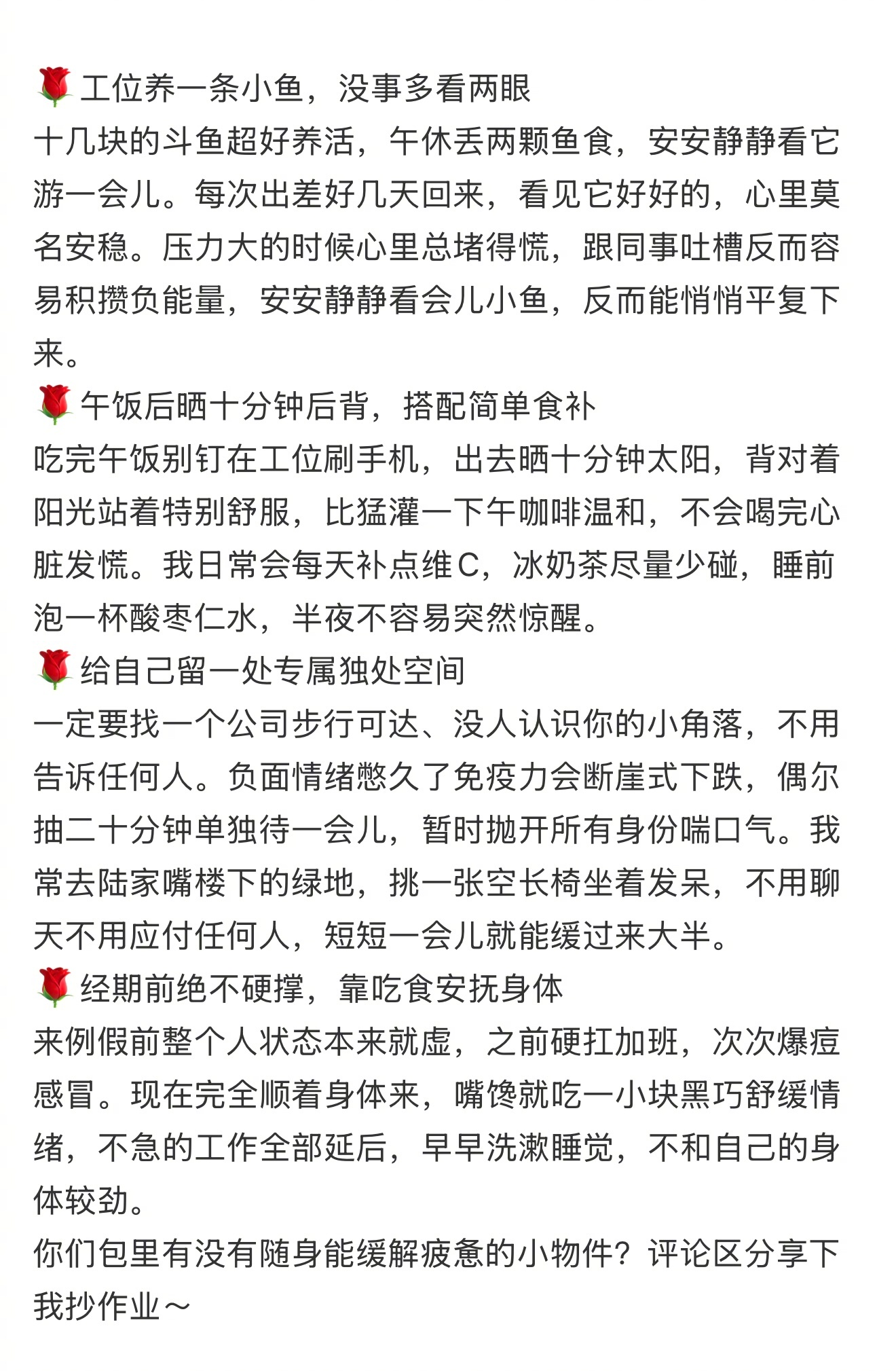 🌹工位养一条小鱼，没事多看两眼
十几块的斗鱼超好养活，午休丢两颗鱼食，安安静静看它游一会儿。每次出差好几天回来，看见它好好的，心里莫名安稳。压力大的时候心里总堵得慌，跟同事吐槽反而容易积攒负能量，安安静静看会儿小鱼，反而能悄悄平复下来。
🌹午饭后晒十分钟后背，搭配简单食补
吃完午饭别钉在工位刷手机，出去晒十分钟太阳，背对着阳光站着特别舒服，比猛灌一下午咖啡温和，不会喝完心脏发慌。我日常会每天补点维C，冰奶茶尽量少碰，睡前泡一杯酸枣仁水，半夜不容易突然惊醒。
🌹给自己留一处专属独处空间
一定要找一个公司步行可达、没人认识你的小角落，不用告诉任何人。负面情绪憋久了免疫力会断崖式下跌，偶尔抽二十分钟单独待一会儿，暂时抛开所有身份喘口气。我常去陆家嘴楼下的绿地，挑一张空长椅坐着发呆，不用聊天不用应付任何人，短短一会儿就能缓过来大半。
🌹经期前绝不硬撑，靠吃食安抚身体
来例假前整个人状态本来就虚，之前硬扛加班，次次爆痘感冒。现在完全顺着身体来，嘴馋就吃一小块黑巧舒缓情绪，不急的工作全部延后，早早洗漱睡觉，不和自己的身体较劲。
你们包里有没有随身能缓解疲惫的小物件？评论区分享下我抄作业～